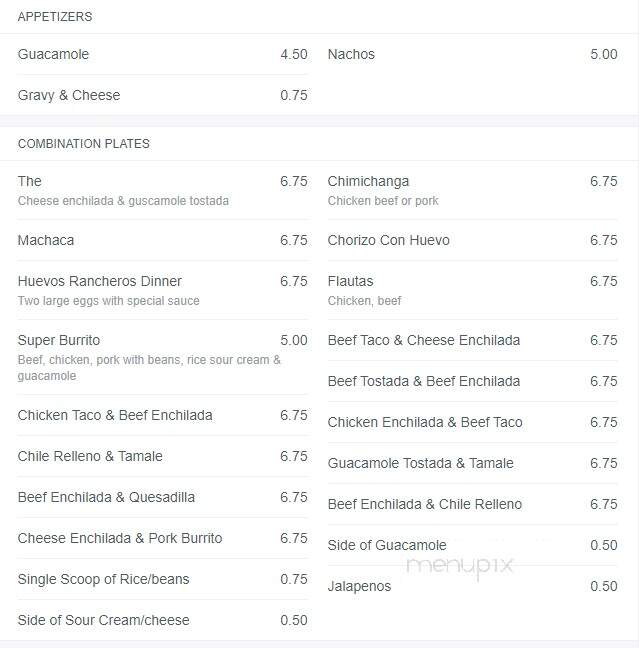 APPETIZERS

Guacamole 4.50

Gravy & Cheese 0.75

Nachos 5.00

COMBINATION PLATES

The 6.75
Cheese enchilada & guscamole tostada

Machaca 6.75

Huevos Rancheros Dinner 6.75
Two large eggs with special sauce

Super Burrito 5.00
Beef, chicken, pork with beans, rice sour cream & guacamole

Chicken Taco & Beef Enchilada 6.75

Chile Relleno & Tamale 6.75

Beef Enchilada & Quesadilla 6.75

Cheese Enchilada & Pork Burrito 6.75

Single Scoop of Rice/beans 0.75

Side of Sour Cream/cheese 0.50

Chimichanga 6.75
Chicken beef or pork

Chorizo Con Huevo 6.75

Flautas 6.75
Chicken, beef

Beef Taco & Cheese Enchilada 6.75

Beef Tostada & Beef Enchilada 6.75

Chicken Enchilada & Beef Taco 6.75

Guacamole Tostada & Tamale 6.75

Beef Enchilada & Chile Relleno 6.75

Side of Guacamole 0.50

Jalapenos 0.50

menupix